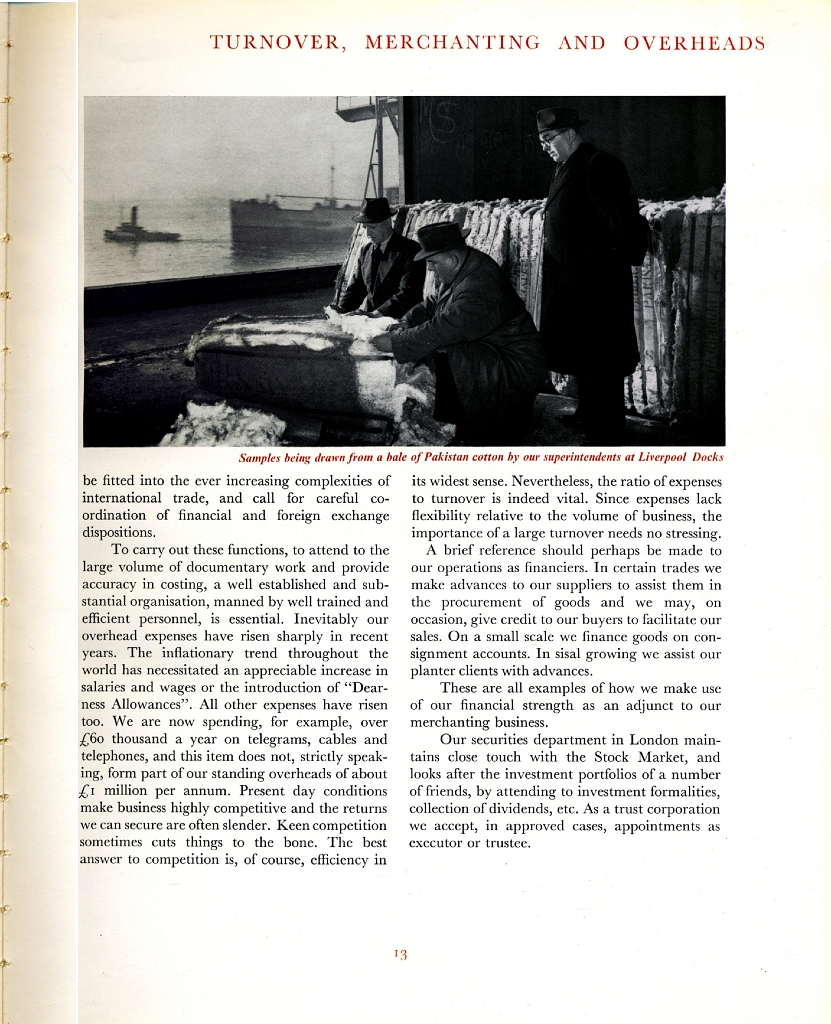 TURNOVER, MERCHANTING AND OVERHEADS

Samples being drawn from a bale of Pakistan cotton by our superintendents at Liverpool Docks

be fitted into the ever increasing complexities of international trade, and call for careful co-ordination of financial and foreign exchange dispositions.

To carry out these functions, to attend to the large volume of documentary work and provide accuracy in costing, a well established and substantial organisation, manned by well trained and efficient personnel, is essential. Inevitably our overhead expenses have risen sharply in recent years. The inflationary trend throughout the world has necessitated an appreciable increase in salaries and wages or the introduction of "Dearness Allowances". All other expenses have risen too. We are now spending, for example, over £60 thousand a year on telegrams, cables and telephones, and this item does not, strictly speaking, form part of our standing overheads of about £1 million per annum. Present day conditions make business highly competitive and the returns we can secure are often slender. Keen competition sometimes cuts things to the bone. The best answer to competition is, of course, efficiency in its widest sense. Nevertheless, the ratio of expenses to turnover is indeed vital. Since expenses lack flexibility relative to the volume of business, the importance of a large turnover needs no stressing.

A brief reference should perhaps be made to our operations as financiers. In certain trades we make advances to our suppliers to assist them in the procurement of goods and we may, on occasion, give credit to our buyers to facilitate our sales. On a small scale we finance goods on consignment accounts. In sisal growing we assist our planter clients with advances.

These are all examples of how we make use of our financial strength as an adjunct to our merchanting business.

Our securities department in London maintains close touch with the Stock Market, and looks after the investment portfolios of a number of friends, by attending to investment formalities, collection of dividends, etc. As a trust corporation we accept, in approved cases, appointments as executor or trustee.

13